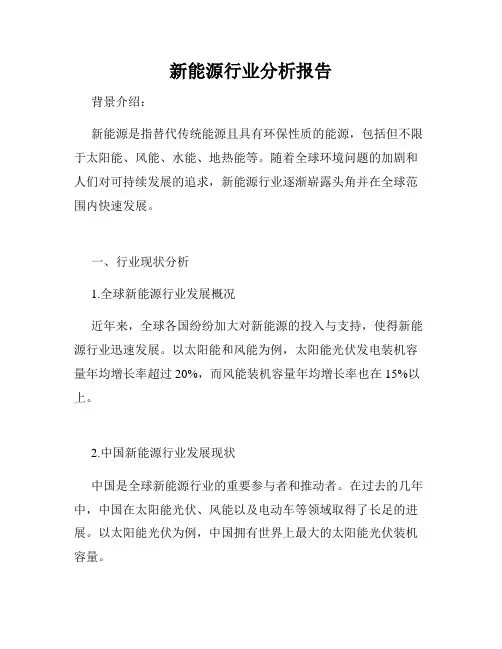 新能源行业分析报告

背景介绍：

新能源是指替代传统能源且具有环保性质的能源，包括但不限于太阳能、风能、水能、地热能等。随着全球环境问题的加剧和人们对可持续发展的追求，新能源行业逐渐崭露头角并在全球范围内快速发展。

一、行业现状分析

1.全球新能源行业发展概况

近年来，全球各国纷纷加大对新能源的投入与支持，使得新能源行业迅速发展。以太阳能和风能为例，太阳能光伏发电装机容量年均增长率超过 20%，而风能装机容量年均增长率也在 15%以上。

2.中国新能源行业发展现状

中国是全球新能源行业的重要参与者和推动者。在过去的几年中，中国在太阳能光伏、风能以及电动车等领域取得了长足的进展。以太阳能光伏为例，中国拥有世界上最大的太阳能光伏装机容量。